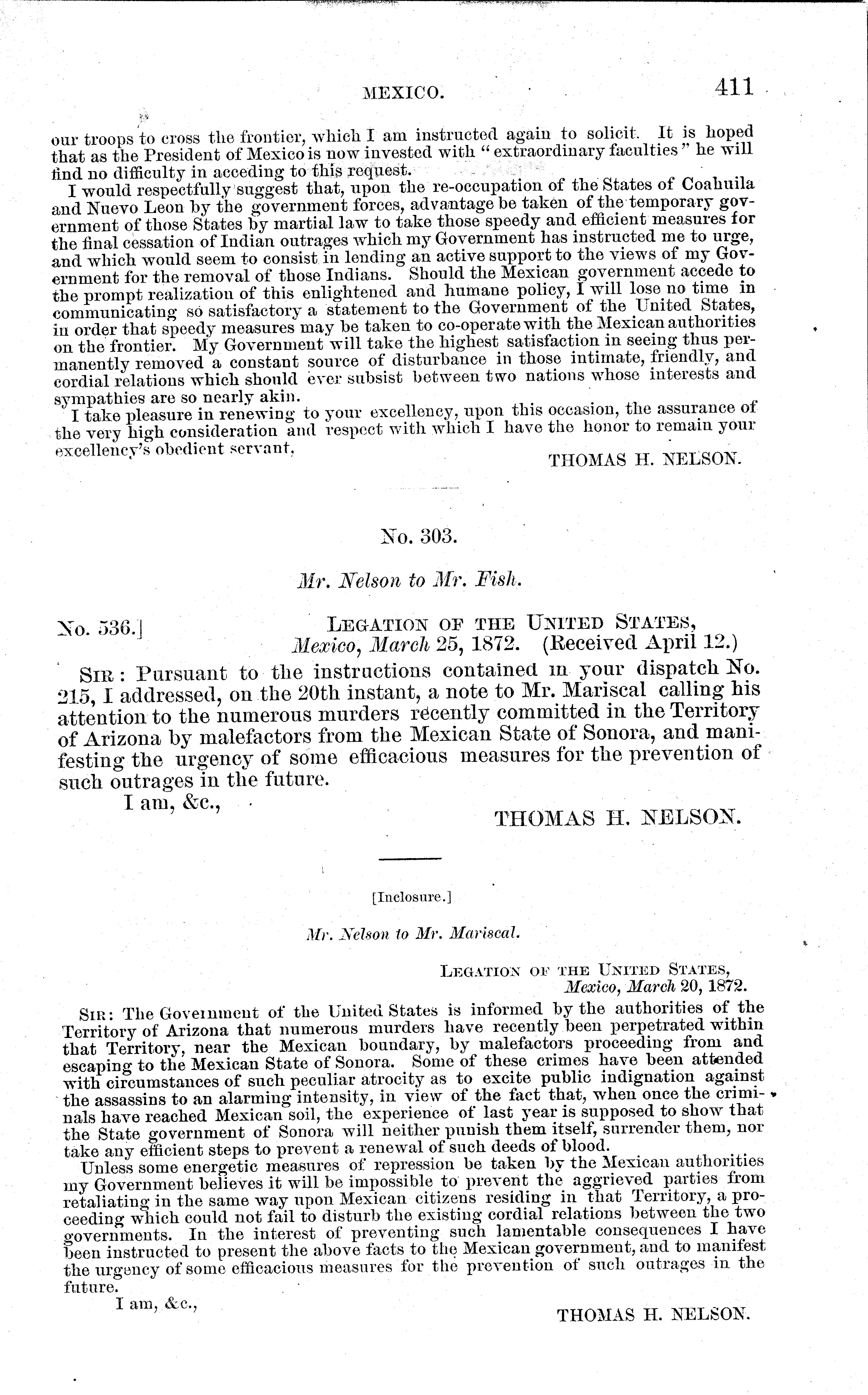 MEXICO. 411

our troops to cross the frontier, which I am instructed again to solicit. It is hoped that as the President of Mexico is now invested with "extraordinary faculties" he will find no difficulty in acceding to this request.

I would respectfully suggest that, upon the re-occupation of the States of Coahuila and Nuevo Leon by the government forces, advantage be taken of the temporary government of those States by martial law to take those speedy and efficient measures for the final cessation of Indian outrages which my Government has instructed me to urge, and which would seem to consist in lending an active support to the views of my Government for the removal of those Indians. Should the Mexican government accede to the prompt realization of this enlightened and humane policy, I will lose no time in communicating so satisfactory a statement to the Government of the United States, in order that speedy measures may be taken to co-operate with the Mexican authorities on the frontier. My Government will take the highest satisfaction in seeing thus permanently removed a constant source of disturbance in those intimate, friendly, and cordial relations which should ever subsist between two nations whose interests and sympathies are so nearly akin.

I take pleasure in renewing to your excellency, upon this occasion, the assurance of the very high consideration and respect with which I have the honor to remain your excellency's obedient servant,

THOMAS H. NELSON.

No. 303.

Mr. Nelson to Mr. Fish.

No. 536.] LEGATION OF THE UNITED STATES, Mexico, March 25, 1872. (Received April 12.)

SIR: Pursuant to the instructions contained in your dispatch No. 215, I addressed, on the 20th instant, a note to Mr. Mariscal calling his attention to the numerous murders recently committed in the Territory of Arizona by malefactors from the Mexican State of Sonora, and manifesting the urgency of some efficacious measures for the prevention of such outrages in the future.

I am, &c.,

THOMAS H. NELSON.

[Inclosure.]

Mr. Nelson to Mr. Mariscal.

LEGATION OF THE UNITED STATES, Mexico, March 20, 1872.

SIR: The Government of the United States is informed by the authorities of the Territory of Arizona that numerous murders have recently been perpetrated within that Territory, near the Mexican boundary, by malefactors proceeding from and escaping to the Mexican State of Sonora. Some of these crimes have been attended with circumstances of such peculiar atrocity as to excite public indignation against the assassins to an alarming intensity, in view of the fact that, when once the criminals have reached Mexican soil, the experience of last year is supposed to show that the State government of Sonora will neither punish them itself, surrender them, nor take any efficient steps to prevent a renewal of such deeds of blood.

Unless some energetic measures of repression be taken by the Mexican authorities my Government believes it will be impossible to prevent the aggrieved parties from retaliating in the same way upon Mexican citizens residing in that Territory, a proceeding which could not fail to disturb the existing cordial relations between the two governments. In the interest of preventing such lamentable consequences I have been instructed to present the above facts to the Mexican government, and to manifest the urgency of some efficacious measures for the prevention of such outrages in the future.

I am, &c.,

THOMAS H. NELSON.